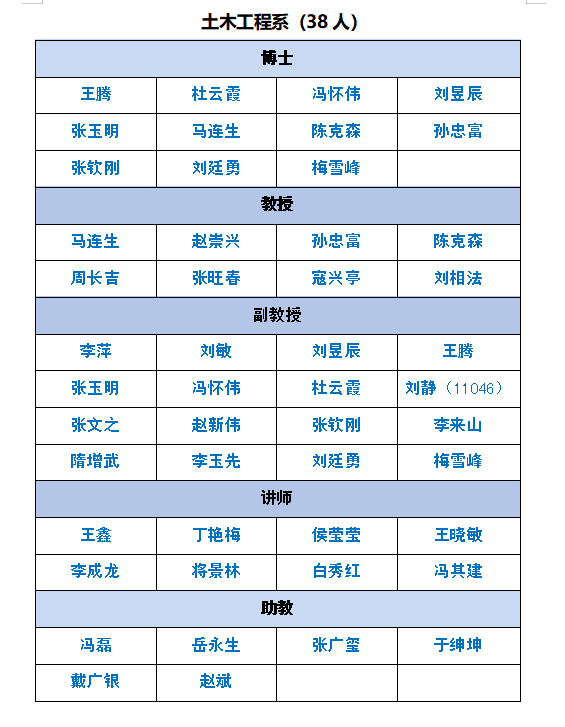 土木工程系（38 人）

| 博士 | | | |
|---|---|---|---|
| 王腾 | 杜云霞 | 冯怀伟 | 刘昱辰 |
| 张玉明 | 马连生 | 陈克森 | 孙忠富 |
| 张钦刚 | 刘廷勇 | 梅雪峰 | |
| 教授 | | | |
| 马连生 | 赵崇兴 | 孙忠富 | 陈克森 |
| 周长吉 | 张旺春 | 寇兴亭 | 刘相法 |
| 副教授 | | | |
| 李萍 | 刘敏 | 刘昱辰 | 王腾 |
| 张玉明 | 冯怀伟 | 杜云霞 | 刘静（11046） |
| 张文之 | 赵新伟 | 张钦刚 | 李来山 |
| 隋增武 | 李玉先 | 刘廷勇 | 梅雪峰 |
| 讲师 | | | |
| 王鑫 | 丁艳梅 | 侯莹莹 | 王晓敏 |
| 李成龙 | 将景林 | 白秀红 | 冯其建 |
| 助教 | | | |
| 冯磊 | 岳永生 | 张广玺 | 于绅坤 |
| 戴广银 | 赵斌 | | |